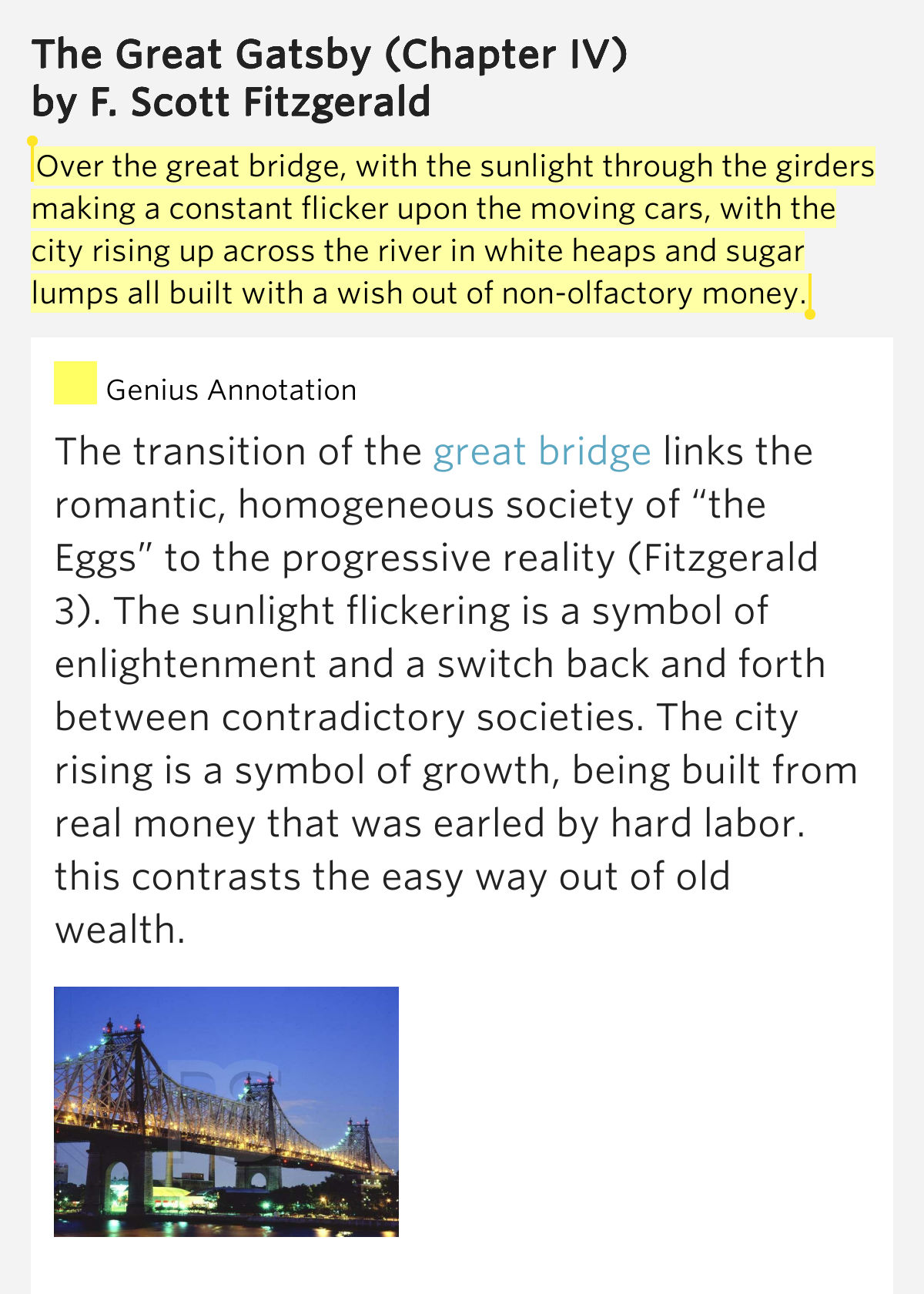 The Great Gatsby (Chapter IV)
by F. Scott Fitzgerald

Over the great bridge, with the sunlight through the girders making a constant flicker upon the moving cars, with the city rising up across the river in white heaps and sugar lumps all built with a wish out of non-olfactory money.

Genius Annotation

The transition of the great bridge links the romantic, homogeneous society of "the Eggs" to the progressive reality (Fitzgerald 3). The sunlight flickering is a symbol of enlightenment and a switch back and forth between contradictory societies. The city rising is a symbol of growth, being built from real money that was earled by hard labor. this contrasts the easy way out of old wealth.